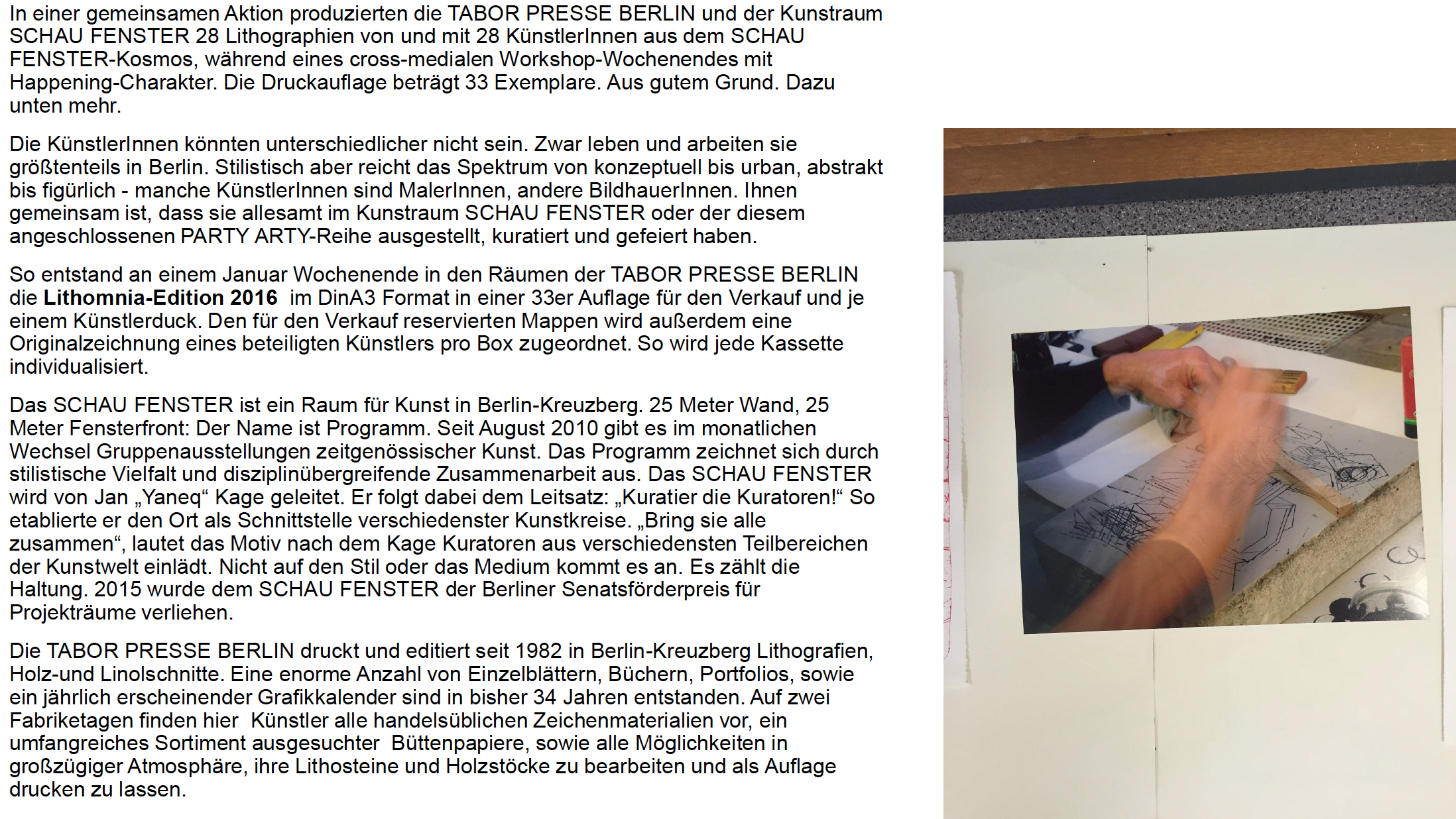 In einer gemeinsamen Aktion produzierten die TABOR PRESSE BERLIN und der Kunstraum SCHAU FENSTER 28 Lithographien von und mit 28 KünstlerInnen aus dem SCHAU FENSTER-Kosmos, während eines cross-medialen Workshop-Wochenendes mit Happening-Charakter. Die Druckauflage beträgt 33 Exemplare. Aus gutem Grund. Dazu unten mehr.

Die KünstlerInnen könnten unterschiedlicher nicht sein. Zwar leben und arbeiten sie größtenteils in Berlin. Stilistisch aber reicht das Spektrum von konzeptuell bis urban, abstrakt bis figürlich - manche KünstlerInnen sind MalerInnen, andere BildhauerInnen. Ihnen gemeinsam ist, dass sie allesamt im Kunstraum SCHAU FENSTER oder der diesem angeschlossenen PARTY ARTY-Reihe ausgestellt, kuratiert und gefeiert haben.

So entstand an einem Januar Wochenende in den Räumen der TABOR PRESSE BERLIN die Lithomnia-Edition 2016 im DinA3 Format in einer 33er Auflage für den Verkauf und je einem Künstlerduck. Den für den Verkauf reservierten Mappen wird außerdem eine Originalzeichnung eines beteiligten Künstlers pro Box zugeordnet. So wird jede Kassette individualisiert.

Das SCHAU FENSTER ist ein Raum für Kunst in Berlin-Kreuzberg. 25 Meter Wand, 25 Meter Fensterfront: Der Name ist Programm. Seit August 2010 gibt es im monatlichen Wechsel Gruppenausstellungen zeitgenössischer Kunst. Das Programm zeichnet sich durch stilistische Vielfalt und disziplinübergreifende Zusammenarbeit aus. Das SCHAU FENSTER wird von Jan „Yaneq“ Kage geleitet. Er folgt dabei dem Leitsatz: „Kuratier die Kuratoren!“ So etablierte er den Ort als Schnittstelle verschiedenster Kunstkreise. „Bring sie alle zusammen“, lautet das Motiv nach dem Kage Kuratoren aus verschiedensten Teilbereichen der Kunstwelt einlädt. Nicht auf den Stil oder das Medium kommt es an. Es zählt die Haltung. 2015 wurde dem SCHAU FENSTER der Berliner Senatsförderpreis für Projekträume verliehen.

Die TABOR PRESSE BERLIN druckt und editiert seit 1982 in Berlin-Kreuzberg Lithografien, Holz-und Linolschnitte. Eine enorme Anzahl von Einzelblättern, Büchern, Portfolios, sowie ein jährlich erscheinender Grafikkalender sind in bisher 34 Jahren entstanden. Auf zwei Fabriketagen finden hier Künstler alle handelsüblichen Zeichenmaterialien vor, ein umfangreiches Sortiment ausgesuchter Büttenpapiere, sowie alle Möglichkeiten in großzügiger Atmosphäre, ihre Lithosteine und Holzstöcke zu bearbeiten und als Auflage drucken zu lassen.